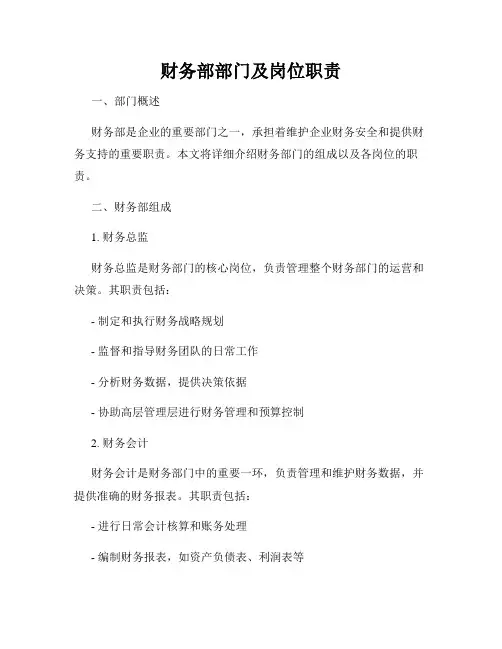 财务部部门及岗位职责

一、部门概述

财务部是企业的重要部门之一，承担着维护企业财务安全和提供财务支持的重要职责。本文将详细介绍财务部门的组成以及各岗位的职责。

二、财务部组成

1. 财务总监

财务总监是财务部门的核心岗位，负责管理整个财务部门的运营和决策。其职责包括：

- 制定和执行财务战略规划

- 监督和指导财务团队的日常工作

- 分析财务数据，提供决策依据

- 协助高层管理层进行财务管理和预算控制

2. 财务会计

财务会计是财务部门中的重要一环，负责管理和维护财务数据，并提供准确的财务报表。其职责包括：

- 进行日常会计核算和账务处理

- 编制财务报表，如资产负债表、利润表等